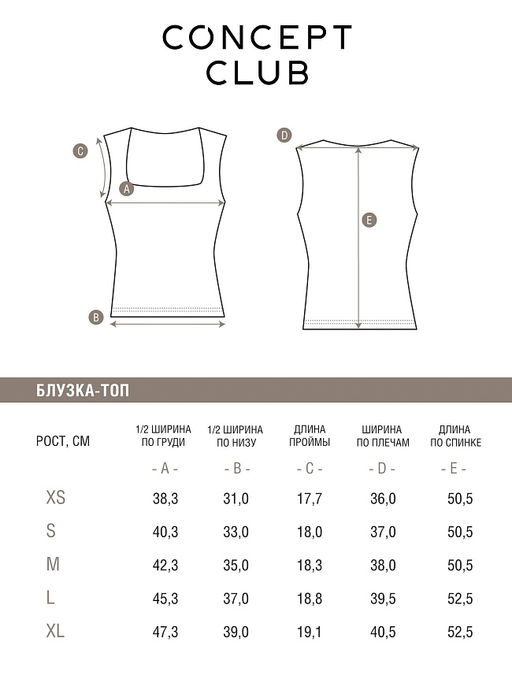 CONCEPT
CLUB

C
A
B
D
E

БЛУЗКА-ТОП

| РОСТ, СМ | 1/2 ШИРИНА ПО ГРУДИ | 1/2 ШИРИНА ПО НИЗУ | ДЛИНА ПРОЙМЫ | ШИРИНА ПО ПЛЕЧАМ | ДЛИНА ПО СПИНКЕ |
|---|---|---|---|---|---|
| | - A - | - B - | - C - | - D - | - E - |
| XS | 38,3 | 31,0 | 17,7 | 36,0 | 50,5 |
| S | 40,3 | 33,0 | 18,0 | 37,0 | 50,5 |
| M | 42,3 | 35,0 | 18,3 | 38,0 | 50,5 |
| L | 45,3 | 37,0 | 18,8 | 39,5 | 52,5 |
| XL | 47,3 | 39,0 | 19,1 | 40,5 | 52,5 |